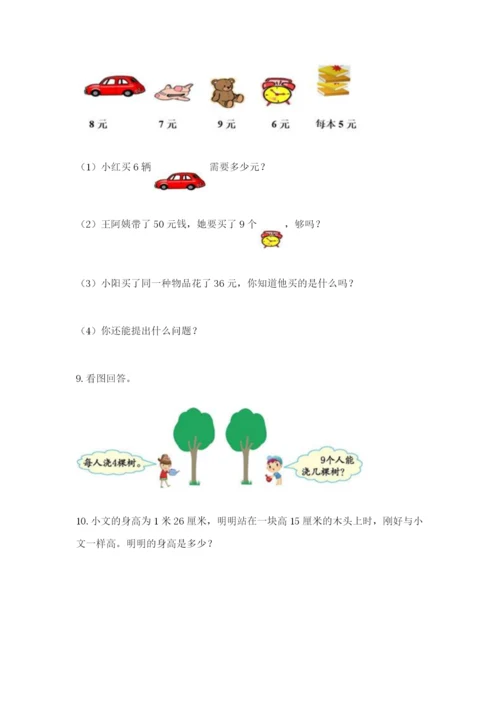 8 元　　7 元　　9 元　　6 元　　每本 5 元

（1）小红买 6 辆　　需要多少元？

（2）王阿姨带了 50 元钱，她要买了 9 个　　，够吗？

（3）小阳买了同一种物品花了 36 元，你知道他买的是什么吗？

（4）你还能提出什么问题？

9. 看图回答。

每人浇4棵树。

9个人能浇几棵树？

10. 小文的身高为 1 米 26 厘米，明明站在一块高 15 厘米的木头上时，刚好与小文一样高。明明的身高是多少？